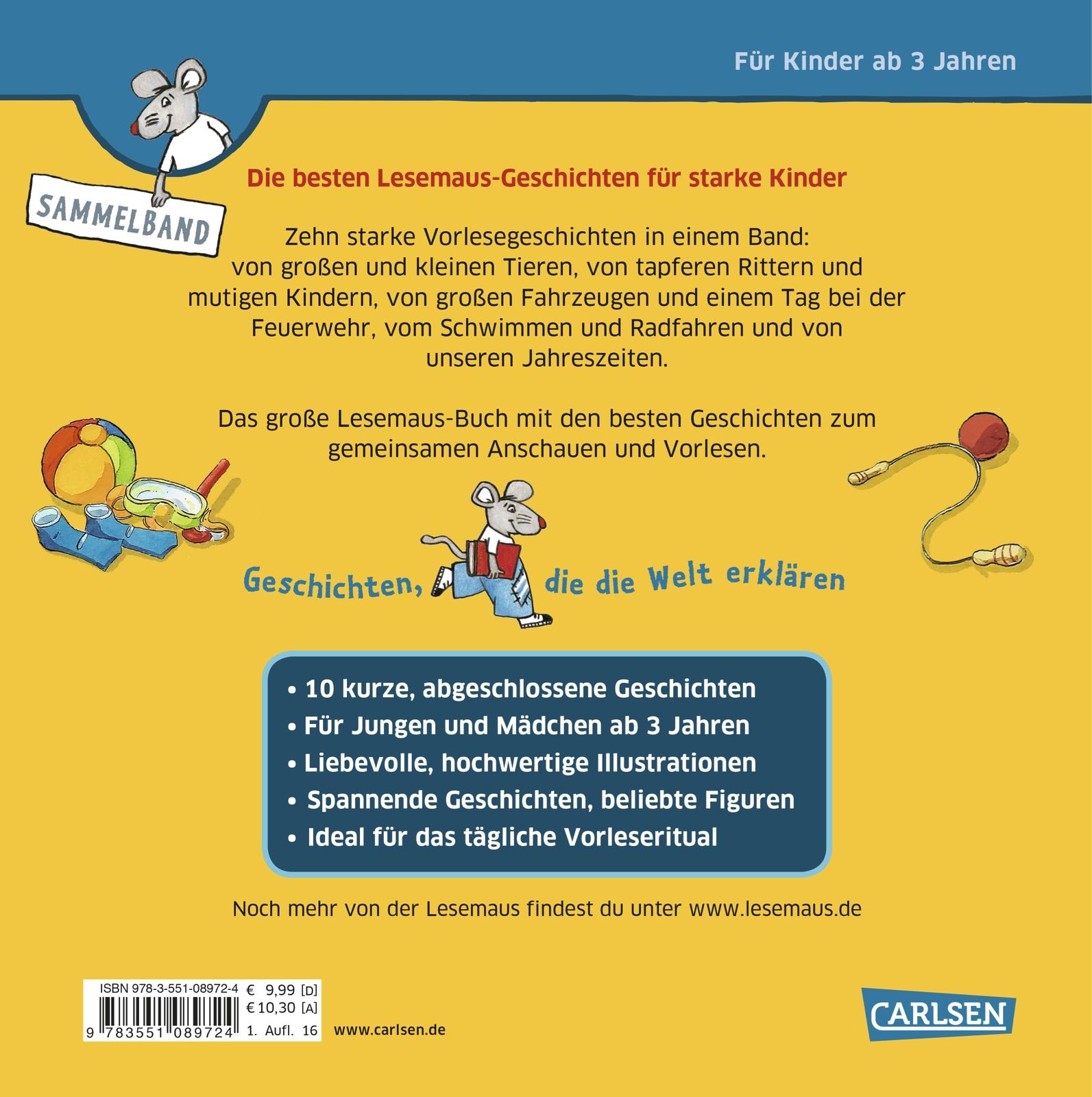 Für Kinder ab 3 Jahren

SAMMELBAND

Die besten Lesemaus-Geschichten für starke Kinder

Zehn starke Vorlesegeschichten in einem Band: von großen und kleinen Tieren, von tapferen Rittern und mutigen Kindern, von großen Fahrzeugen und einem Tag bei der Feuerwehr, vom Schwimmen und Radfahren und von unseren Jahreszeiten.

Das große Lesemaus-Buch mit den besten Geschichten zum gemeinsamen Anschauen und Vorlesen.

Geschichten, die die Welt erklären

• 10 kurze, abgeschlossene Geschichten
• Für Jungen und Mädchen ab 3 Jahren
• Liebevolle, hochwertige Illustrationen
• Spannende Geschichten, beliebte Figuren
• Ideal für das tägliche Vorleseritual

Noch mehr von der Lesemaus findest du unter www.lesemaus.de

ISBN 978-3-551-08972-4 € 9,99 [D] € 10,30 [A]
9 783551 089724 1. Aufl. 16

www.carlsen.de

CARLSEN